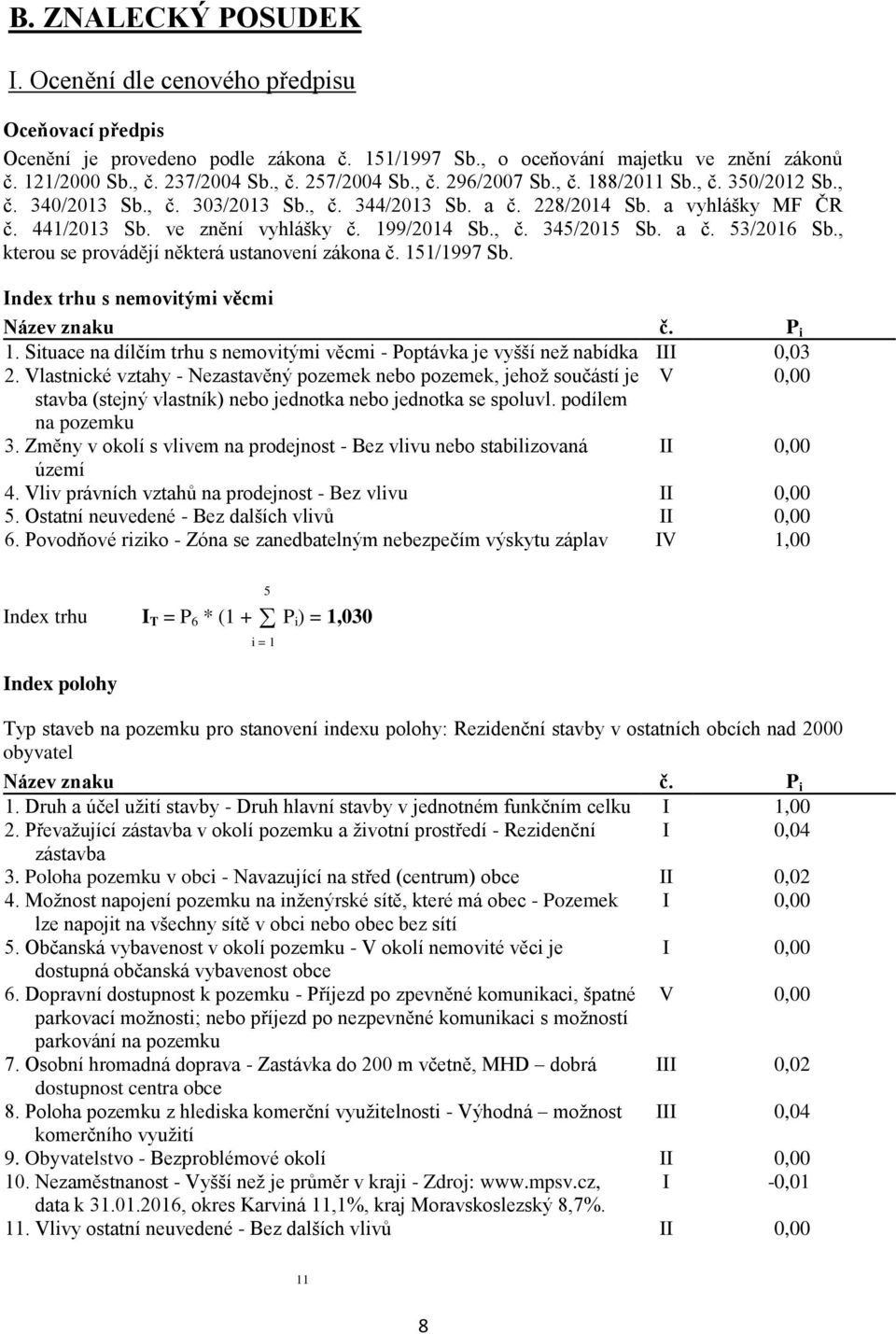 B. ZNALECKÝ POSUDEK

I. Ocenění dle cenového předpisu

Oceňovací předpis

Ocenění je provedeno podle zákona č. 151/1997 Sb., o oceňování majetku ve znění zákonů č. 121/2000 Sb., č. 237/2004 Sb., č. 257/2004 Sb., č. 296/2007 Sb., č. 188/2011 Sb., č. 350/2012 Sb., č. 340/2013 Sb., č. 303/2013 Sb., č. 344/2013 Sb. a č. 228/2014 Sb. a vyhlášky MF ČR č. 441/2013 Sb. ve znění vyhlášky č. 199/2014 Sb., č. 345/2015 Sb. a č. 53/2016 Sb., kterou se provádějí některá ustanovení zákona č. 151/1997 Sb.

Index trhu s nemovitými věcmi

| Název znaku | č. | $P_i$ |
|---|---|---|
| 1. Situace na dílčím trhu s nemovitými věcmi - Poptávka je vyšší než nabídka | III | 0,03 |
| 2. Vlastnické vztahy - Nezastavěný pozemek nebo pozemek, jehož součástí je stavba (stejný vlastník) nebo jednotka nebo jednotka se spoluvl. podílem na pozemku | V | 0,00 |
| 3. Změny v okolí s vlivem na prodejnost - Bez vlivu nebo stabilizovaná území | II | 0,00 |
| 4. Vliv právních vztahů na prodejnost - Bez vlivu | II | 0,00 |
| 5. Ostatní neuvedené - Bez dalších vlivů | II | 0,00 |
| 6. Povodňové riziko - Zóna se zanedbatelným nebezpečím výskytu záplav | IV | 1,00 |

Index trhu $I_T = P_6 * (1 + \sum_{i=1}^{5} P_i) = 1,030$

Index polohy

Typ staveb na pozemku pro stanovení indexu polohy: Rezidenční stavby v ostatních obcích nad 2000 obyvatel

| Název znaku | č. | $P_i$ |
|---|---|---|
| 1. Druh a účel užití stavby - Druh hlavní stavby v jednotném funkčním celku | I | 1,00 |
| 2. Převažující zástavba v okolí pozemku a životní prostředí - Rezidenční zástavba | I | 0,04 |
| 3. Poloha pozemku v obci - Navazující na střed (centrum) obce | II | 0,02 |
| 4. Možnost napojení pozemku na inženýrské sítě, které má obec - Pozemek lze napojit na všechny sítě v obci nebo obec bez sítí | I | 0,00 |
| 5. Občanská vybavenost v okolí pozemku - V okolí nemovité věci je dostupná občanská vybavenost obce | I | 0,00 |
| 6. Dopravní dostupnost k pozemku - Příjezd po zpevněné komunikaci, špatné parkovací možnosti; nebo příjezd po nezpevněné komunikaci s možností parkování na pozemku | V | 0,00 |
| 7. Osobní hromadná doprava - Zastávka do 200 m včetně, MHD – dobrá dostupnost centra obce | III | 0,02 |
| 8. Poloha pozemku z hlediska komerční využitelnosti - Výhodná – možnost komerčního využití | III | 0,04 |
| 9. Obyvatelstvo - Bezproblémové okolí | II | 0,00 |
| 10. Nezaměstnanost - Vyšší než je průměr v kraji - Zdroj: www.mpsv.cz, data k 31.01.2016, okres Karviná 11,1%, kraj Moravskoslezský 8,7%. | I | -0,01 |
| 11. Vlivy ostatní neuvedené - Bez dalších vlivů | II | 0,00 |

11

8